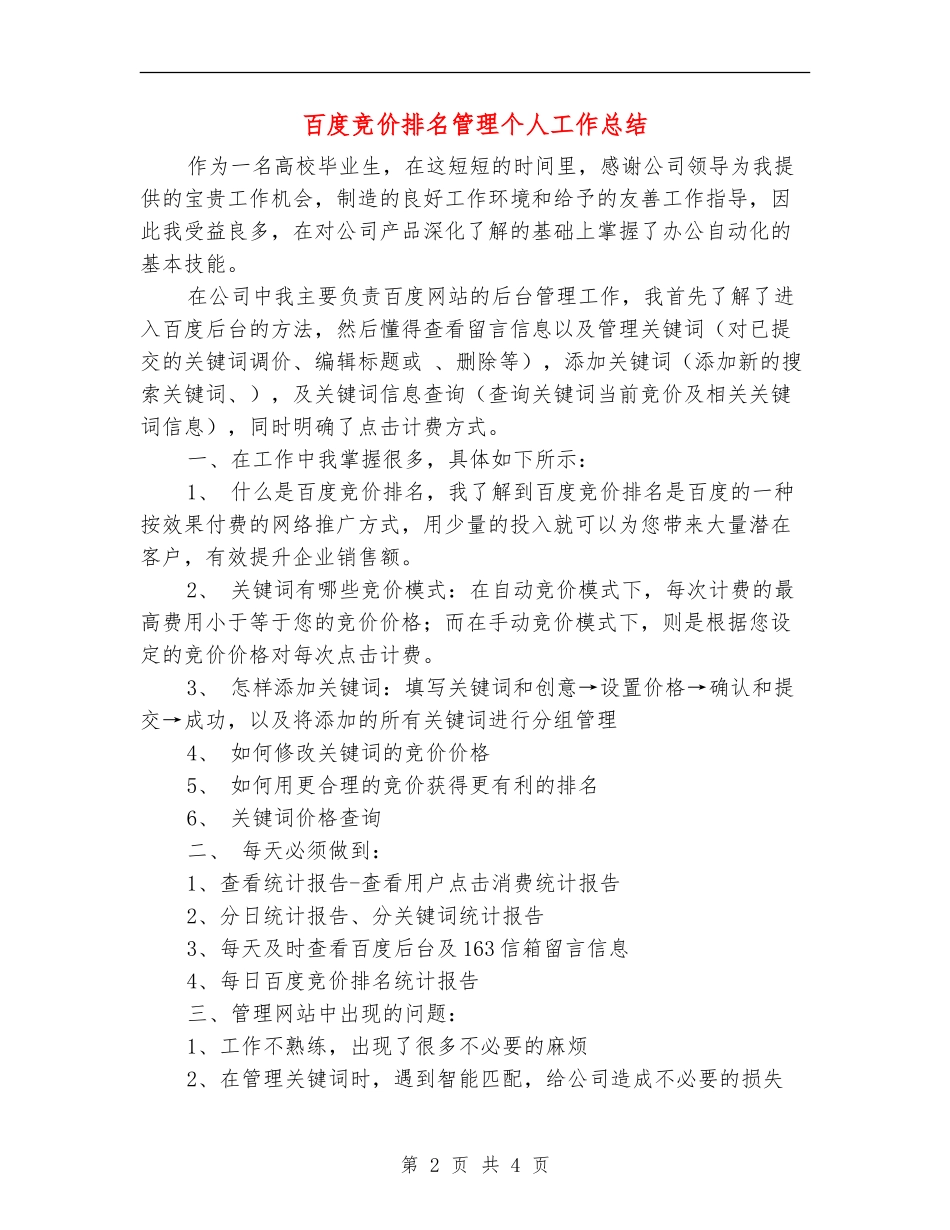 百度竞价排名管理个人工作总结

作为一名高校毕业生，在这短短的时间里，感谢公司领导为我提供的宝贵工作机会，制造的良好工作环境和给予的友善工作指导，因此我受益良多，在对公司产品深化了解的基础上掌握了办公自动化的基本技能。

在公司中我主要负责百度网站的后台管理工作，我首先了解了进入百度后台的方法，然后懂得查看留言信息以及管理关键词（对已提交的关键词调价、编辑标题或 、删除等），添加关键词（添加新的搜索关键词、），及关键词信息查询（查询关键词当前竞价及相关关键词信息），同时明确了点击计费方式。

一、在工作中我掌握很多，具体如下所示：

1、 什么是百度竞价排名，我了解到百度竞价排名是百度的一种按效果付费的网络推广方式，用少量的投入就可以为您带来大量潜在客户，有效提升企业销售额。

2、 关键词有哪些竞价模式：在自动竞价模式下，每次计费的最高费用小于等于您的竞价价格；而在手动竞价模式下，则是根据您设定的竞价价格对每次点击计费。

3、 怎样添加关键词：填写关键词和创意→设置价格→确认和提交→成功，以及将添加的所有关键词进行分组管理

4、 如何修改关键词的竞价价格

5、 如何用更合理的竞价获得更有利的排名

6、 关键词价格查询

二、 每天必须做到：

1、查看统计报告-查看用户点击消费统计报告

2、分日统计报告、分关键词统计报告

3、每天及时查看百度后台及163信箱留言信息

4、每日百度竞价排名统计报告

三、管理网站中出现的问题：

1、工作不熟练，出现了很多不必要的麻烦

2、在管理关键词时，遇到智能匹配，给公司造成不必要的损失

第 2 页 共 4 页